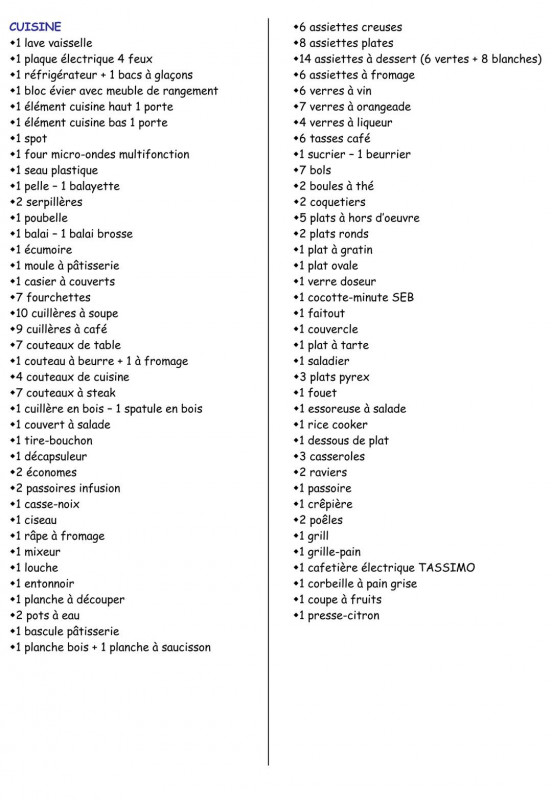 CUISINE
•1 lave vaisselle
•1 plaque électrique 4 feux
•1 réfrigérateur + 1 bacs à glaçons
•1 bloc évier avec meuble de rangement
•1 élément cuisine haut 1 porte
•1 élément cuisine bas 1 porte
•1 spot
•1 four micro-ondes multifonction
•1 seau plastique
•1 pelle – 1 balayette
•2 serpillères
•1 poubelle
•1 balai – 1 balai brosse
•1 écumoire
•1 moule à pâtisserie
•1 casier à couverts
•7 fourchettes
•10 cuillères à soupe
•9 cuillères à café
•7 couteaux de table
•1 couteau à beurre + 1 à fromage
•4 couteaux de cuisine
•7 couteaux à steak
•1 cuillère en bois – 1 spatule en bois
•1 couvert à salade
•1 tire-bouchon
•1 décapsuleur
•2 économes
•2 passoires infusion
•1 casse-noix
•1 ciseau
•1 râpe à fromage
•1 mixeur
•1 louche
•1 entonnoir
•1 planche à découper
•2 pots à eau
•1 bascule pâtisserie
•1 planche bois + 1 planche à saucisson

•6 assiettes creuses
•8 assiettes plates
•14 assiettes à dessert (6 vertes + 8 blanches)
•6 assiettes à fromage
•6 verres à vin
•7 verres à orangeade
•4 verres à liqueur
•6 tasses café
•1 sucrier – 1 beurrier
•7 bols
•2 boules à thé
•2 coquetiers
•5 plats à hors d'oeuvre
•2 plats ronds
•1 plat à gratin
•1 plat ovale
•1 verre doseur
•1 cocotte-minute SEB
•1 faitout
•1 couvercle
•1 plat à tarte
•1 saladier
•3 plats pyrex
•1 fouet
•1 essoreuse à salade
•1 rice cooker
•1 dessous de plat
•3 casseroles
•2 raviers
•1 passoire
•1 crêpière
•2 poêles
•1 grill
•1 grille-pain
•1 cafetière électrique TASSIMO
•1 corbeille à pain grise
•1 coupe à fruits
•1 presse-citron